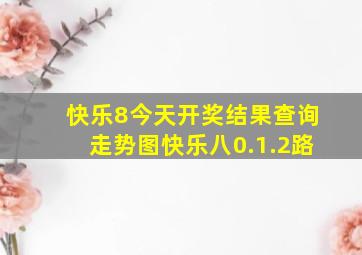 快乐8今天开奖结果查询走势图快乐八0.1.2路